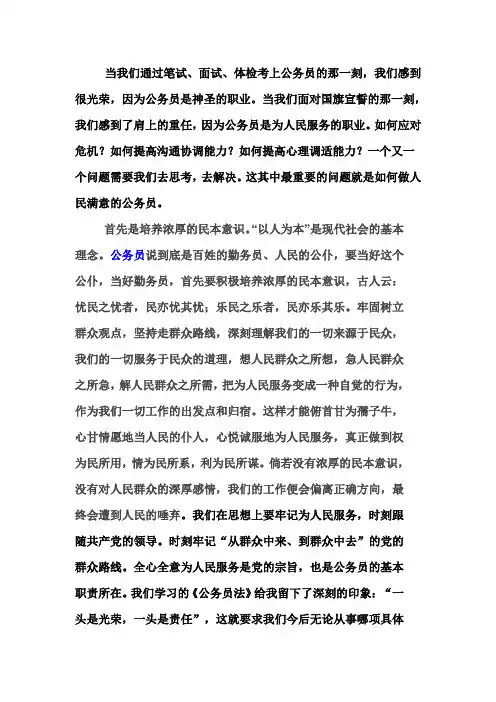 当我们通过笔试、面试、体检考上公务员的那一刻，我们感到很光荣，因为公务员是神圣的职业。当我们面对国旗宣誓的那一刻，我们感到了肩上的重任，因为公务员是为人民服务的职业。如何应对危机？如何提高沟通协调能力？如何提高心理调适能力？一个又一个问题需要我们去思考，去解决。这其中最重要的问题就是如何做人民满意的公务员。

首先是培养浓厚的民本意识。“以人为本”是现代社会的基本理念。公务员说到底是百姓的勤务员、人民的公仆，要当好这个公仆，当好勤务员，首先要积极培养浓厚的民本意识，古人云：忧民之忧者，民亦忧其忧；乐民之乐者，民亦乐其乐。牢固树立群众观点，坚持走群众路线，深刻理解我们的一切来源于民众，我们的一切服务于民众的道理，想人民群众之所想，急人民群众之所急，解人民群众之所需，把为人民服务变成一种自觉的行为，作为我们一切工作的出发点和归宿。这样才能俯首甘为孺子牛，心甘情愿地当人民的仆人，心悦诚服地为人民服务，真正做到权为民所用，情为民所系，利为民所谋。倘若没有浓厚的民本意识，没有对人民群众的深厚感情，我们的工作便会偏离正确方向，最终会遭到人民的唾弃。我们在思想上要牢记为人民服务，时刻跟随共产党的领导。时刻牢记“从群众中来、到群众中去”的党的群众路线。全心全意为人民服务是党的宗旨，也是公务员的基本职责所在。我们学习的《公务员法》给我留下了深刻的印象：“一头是光荣，一头是责任”，这就要求我们今后无论从事哪项具体